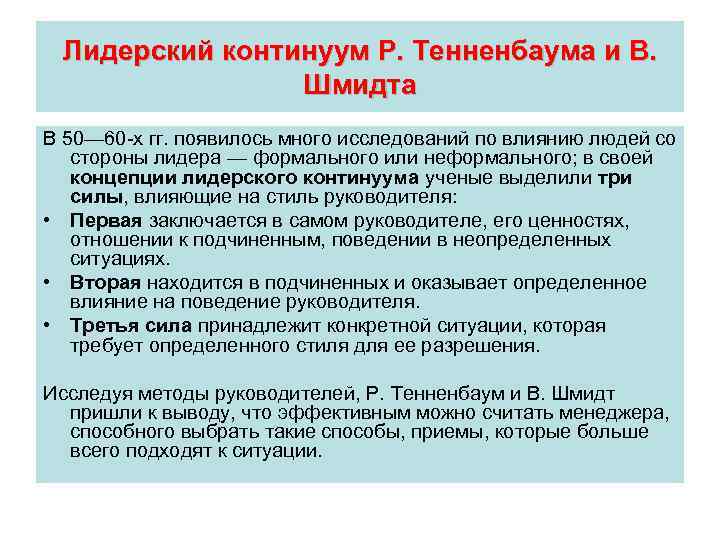 Лидерский континуум Р. Тенненбаума и В. Шмидта

В 50—60-х гг. появилось много исследований по влиянию людей со стороны лидера — формального или неформального; в своей концепции лидерского континуума ученые выделили три силы, влияющие на стиль руководителя:

• Первая заключается в самом руководителе, его ценностях, отношении к подчиненным, поведении в неопределенных ситуациях.
• Вторая находится в подчиненных и оказывает определенное влияние на поведение руководителя.
• Третья сила принадлежит конкретной ситуации, которая требует определенного стиля для ее разрешения.

Исследуя методы руководителей, Р. Тенненбаум и В. Шмидт пришли к выводу, что эффективным можно считать менеджера, способного выбрать такие способы, приемы, которые больше всего подходят к ситуации.